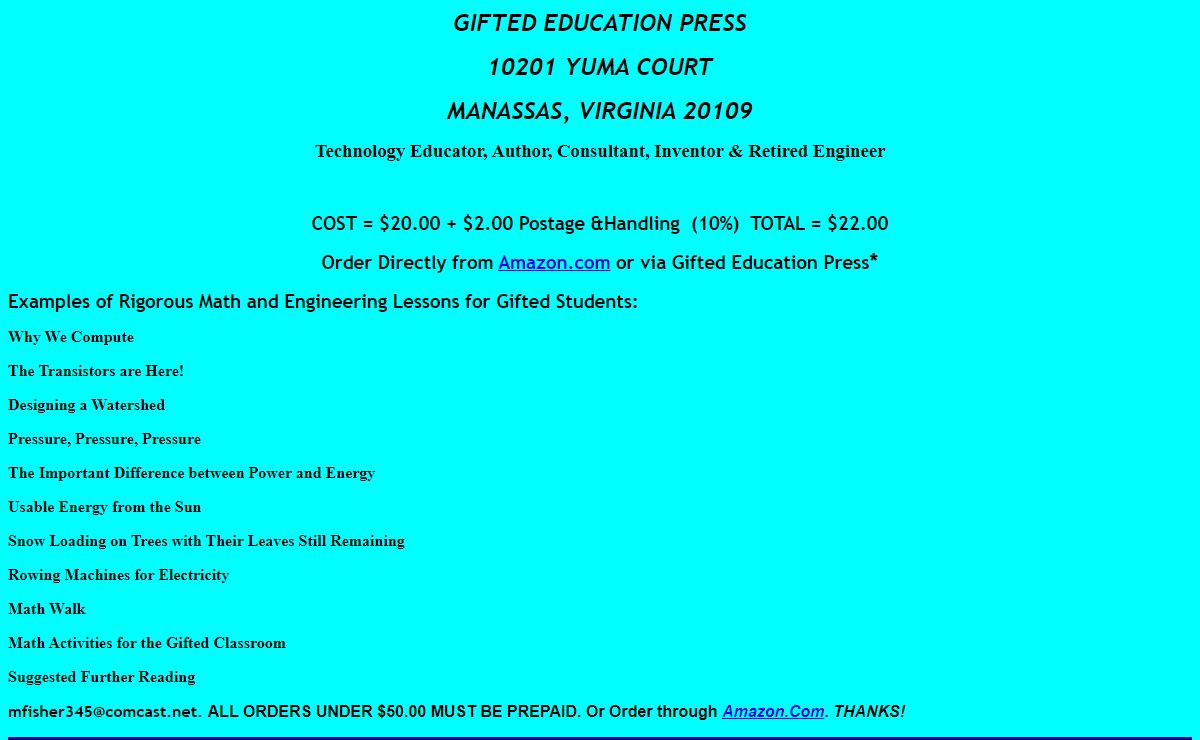 GIFTED EDUCATION PRESS

10201 YUMA COURT

MANASSAS, VIRGINIA 20109

Technology Educator, Author, Consultant, Inventor & Retired Engineer

COST = \$20.00 + \$2.00 Postage &Handling (10%) TOTAL = \$22.00

Order Directly from Amazon.com or via Gifted Education Press*

Examples of Rigorous Math and Engineering Lessons for Gifted Students:

Why We Compute

The Transistors are Here!

Designing a Watershed

Pressure, Pressure, Pressure

The Important Difference between Power and Energy

Usable Energy from the Sun

Snow Loading on Trees with Their Leaves Still Remaining

Rowing Machines for Electricity

Math Walk

Math Activities for the Gifted Classroom

Suggested Further Reading

mfisher345@comcast.net. ALL ORDERS UNDER \$50.00 MUST BE PREPAID. Or Order through Amazon.Com. THANKS!